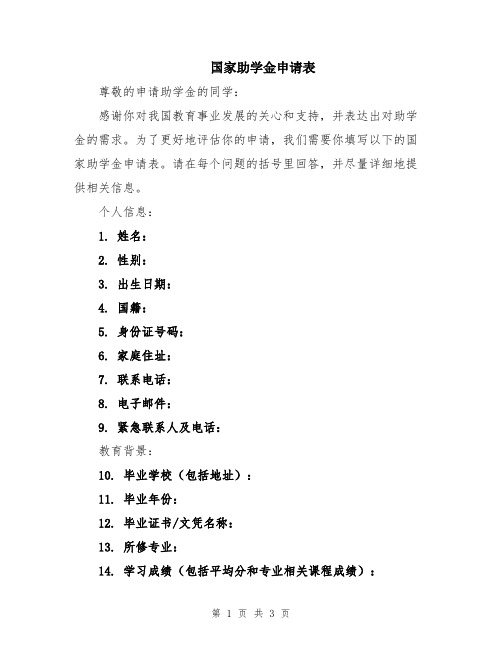 国家助学金申请表

尊敬的申请助学金的同学：

感谢你对我国教育事业发展的关心和支持，并表达出对助学金的需求。为了更好地评估你的申请，我们需要你填写以下的国家助学金申请表。请在每个问题的括号里回答，并尽量详细地提供相关信息。

个人信息：

1. 姓名：

2. 性别：

3. 出生日期：

4. 国籍：

5. 身份证号码：

6. 家庭住址：

7. 联系电话：

8. 电子邮件：

9. 紧急联系人及电话：

教育背景：

10. 毕业学校（包括地址）：

11. 毕业年份：

12. 毕业证书/文凭名称：

13. 所修专业：

14. 学习成绩（包括平均分和专业相关课程成绩）：

第 1 页 共 3 页